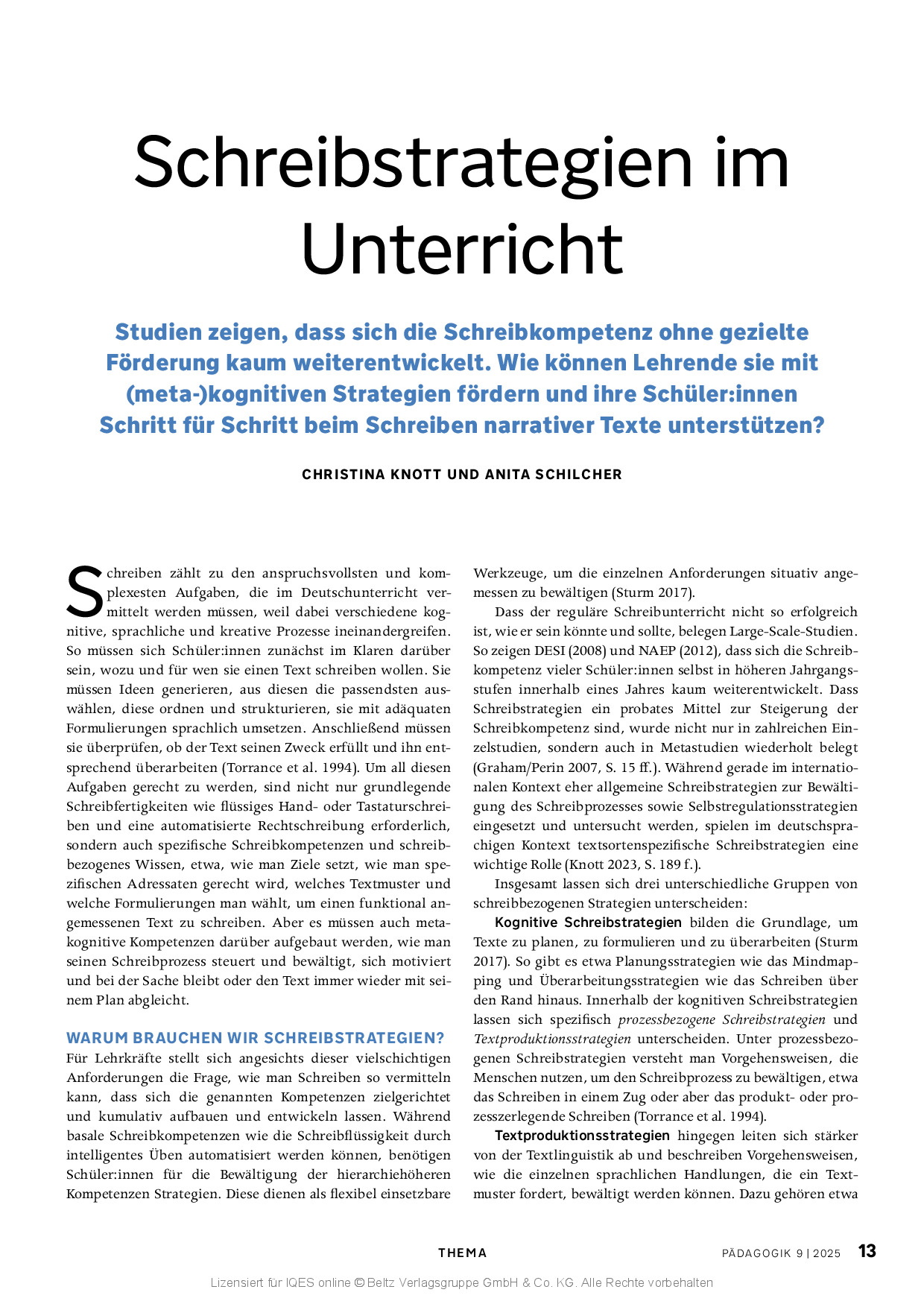 Schreibstrategien im Unterricht

Studien zeigen, dass sich die Schreibkompetenz ohne gezielte Förderung kaum weiterentwickelt. Wie können Lehrende sie mit (meta-)kognitiven Strategien fördern und ihre Schüler:innen Schritt für Schritt beim Schreiben narrativer Texte unterstützen?

CHRISTINA KNOTT UND ANITA SCHILCHER

Schreiben zählt zu den anspruchsvollsten und komplexesten Aufgaben, die im Deutschunterricht vermittelt werden müssen, weil dabei verschiedene kognitive, sprachliche und kreative Prozesse ineinandergreifen. So müssen sich Schüler:innen zunächst im Klaren darüber sein, wozu und für wen sie einen Text schreiben wollen. Sie müssen Ideen generieren, aus diesen die passendsten auswählen, diese ordnen und strukturieren, sie mit adäquaten Formulierungen sprachlich umsetzen. Anschließend müssen sie überprüfen, ob der Text seinen Zweck erfüllt und ihn entsprechend überarbeiten (Torrance et al. 1994). Um all diesen Aufgaben gerecht zu werden, sind nicht nur grundlegende Schreibfertigkeiten wie flüssiges Hand- oder Tastaturschreiben und eine automatisierte Rechtschreibung erforderlich, sondern auch spezifische Schreibkompetenzen und schreibbezogenes Wissen, etwa, wie man Ziele setzt, wie man spezifischen Adressaten gerecht wird, welches Textmuster und welche Formulierungen man wählt, um einen funktional angemessenen Text zu schreiben. Aber es müssen auch metakognitive Kompetenzen darüber aufgebaut werden, wie man seinen Schreibprozess steuert und bewältigt, sich motiviert und bei der Sache bleibt oder den Text immer wieder mit seinem Plan abgleicht.

WARUM BRAUCHEN WIR SCHREIBSTRATEGIEN?
Für Lehrkräfte stellt sich angesichts dieser vielschichtigen Anforderungen die Frage, wie man Schreiben so vermitteln kann, dass sich die genannten Kompetenzen zielgerichtet und kumulativ aufbauen und entwickeln lassen. Während basale Schreibkompetenzen wie die Schreibflüssigkeit durch intelligentes Üben automatisiert werden können, benötigen Schüler:innen für die Bewältigung der hierarchiehöheren Kompetenzen Strategien. Diese dienen als flexibel einsetzbare Werkzeuge, um die einzelnen Anforderungen situativ angemessen zu bewältigen (Sturm 2017).

Dass der reguläre Schreibunterricht nicht so erfolgreich ist, wie er sein könnte und sollte, belegen Large-Scale-Studien. So zeigen DESI (2008) und NAEP (2012), dass sich die Schreibkompetenz vieler Schüler:innen selbst in höheren Jahrgangsstufen innerhalb eines Jahres kaum weiterentwickelt. Dass Schreibstrategien ein probates Mittel zur Steigerung der Schreibkompetenz sind, wurde nicht nur in zahlreichen Einzelstudien, sondern auch in Metastudien wiederholt belegt (Graham/Perin 2007, S. 15 ff.). Während gerade im internationalen Kontext eher allgemeine Schreibstrategien zur Bewältigung des Schreibprozesses sowie Selbstregulationsstrategien eingesetzt und untersucht werden, spielen im deutschsprachigen Kontext textsortenspezifische Schreibstrategien eine wichtige Rolle (Knott 2023, S. 189 f.).

Insgesamt lassen sich drei unterschiedliche Gruppen von schreibbezogenen Strategien unterscheiden:

Kognitive Schreibstrategien bilden die Grundlage, um Texte zu planen, zu formulieren und zu überarbeiten (Sturm 2017). So gibt es etwa Planungsstrategien wie das Mindmapping und Überarbeitungsstrategien wie das Schreiben über den Rand hinaus. Innerhalb der kognitiven Schreibstrategien lassen sich spezifisch prozessbezogene Schreibstrategien und Textproduktionsstrategien unterscheiden. Unter prozessbezogenen Schreibstrategien versteht man Vorgehensweisen, die Menschen nutzen, um den Schreibprozess zu bewältigen, etwa das Schreiben in einem Zug oder aber das produkt- oder prozesszerlegende Schreiben (Torrance et al. 1994).

Textproduktionsstrategien hingegen leiten sich stärker von der Textlinguistik ab und beschreiben Vorgehensweisen, wie die einzelnen sprachlichen Handlungen, die ein Textmuster fordert, bewältigt werden können. Dazu gehören etwa

THEMA PÄDAGOGIK 9 | 2025 13

Lizensiert für IQES online © Beltz Verlagsgruppe GmbH & Co. KG. Alle Rechte vorbehalten